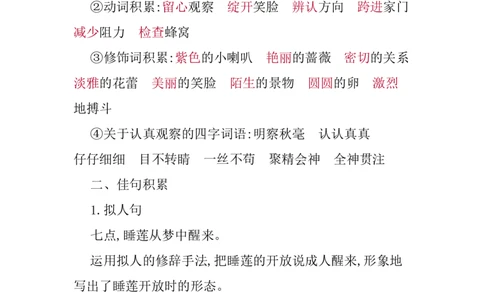 ②动词积累:留心观察　绽开笑脸　辨认方向　跨进家门　减少阻力　检查蜂窝

③修饰词积累:紫色的小喇叭　艳丽的蔷薇　密切的关系　淡雅的花蕾　美丽的笑脸　陌生的景物　圆圆的卵　激烈地搏斗

④关于认真观察的四字词语:明察秋毫　认认真真　仔仔细细　目不转睛　一丝不苟　聚精会神　全神贯注

二、佳句积累

1. 拟人句

七点,睡莲从梦中醒来。

运用拟人的修辞手法,把睡莲的开放说成人醒来,形象地写出了睡莲开放时的形态。